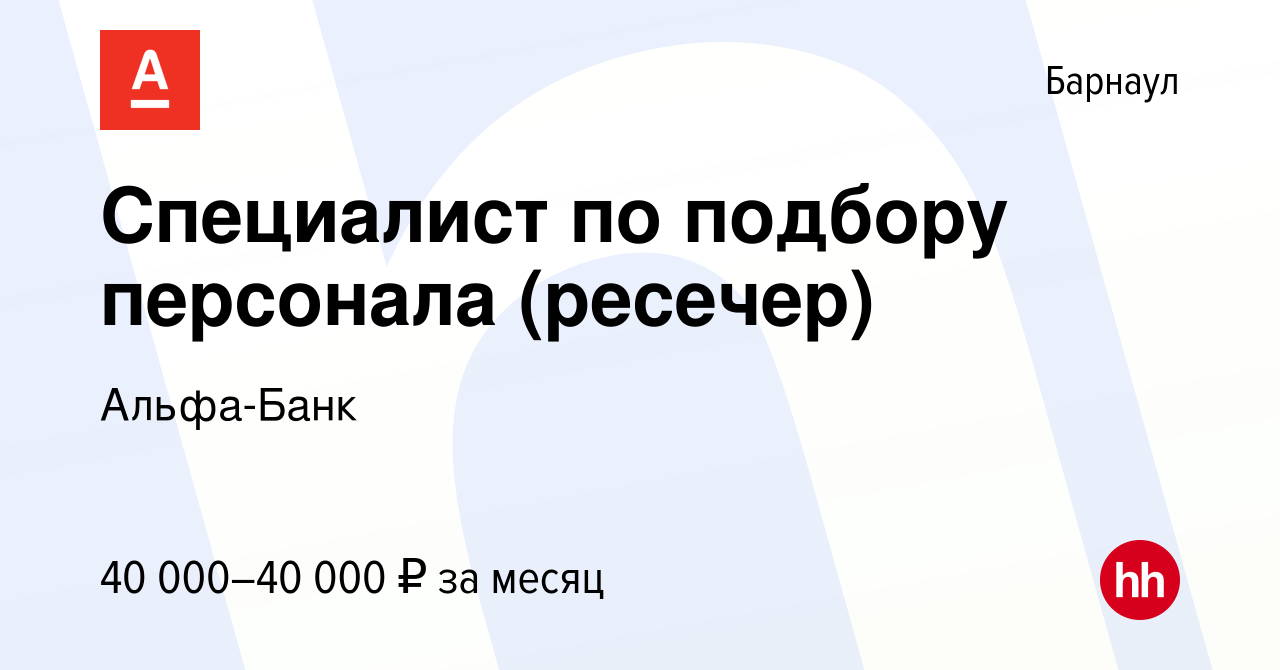 А

Барнаул

Специалист по подбору персонала (ресечер)

Альфа-Банк

40 000–40 000 ₽ за месяц

hh